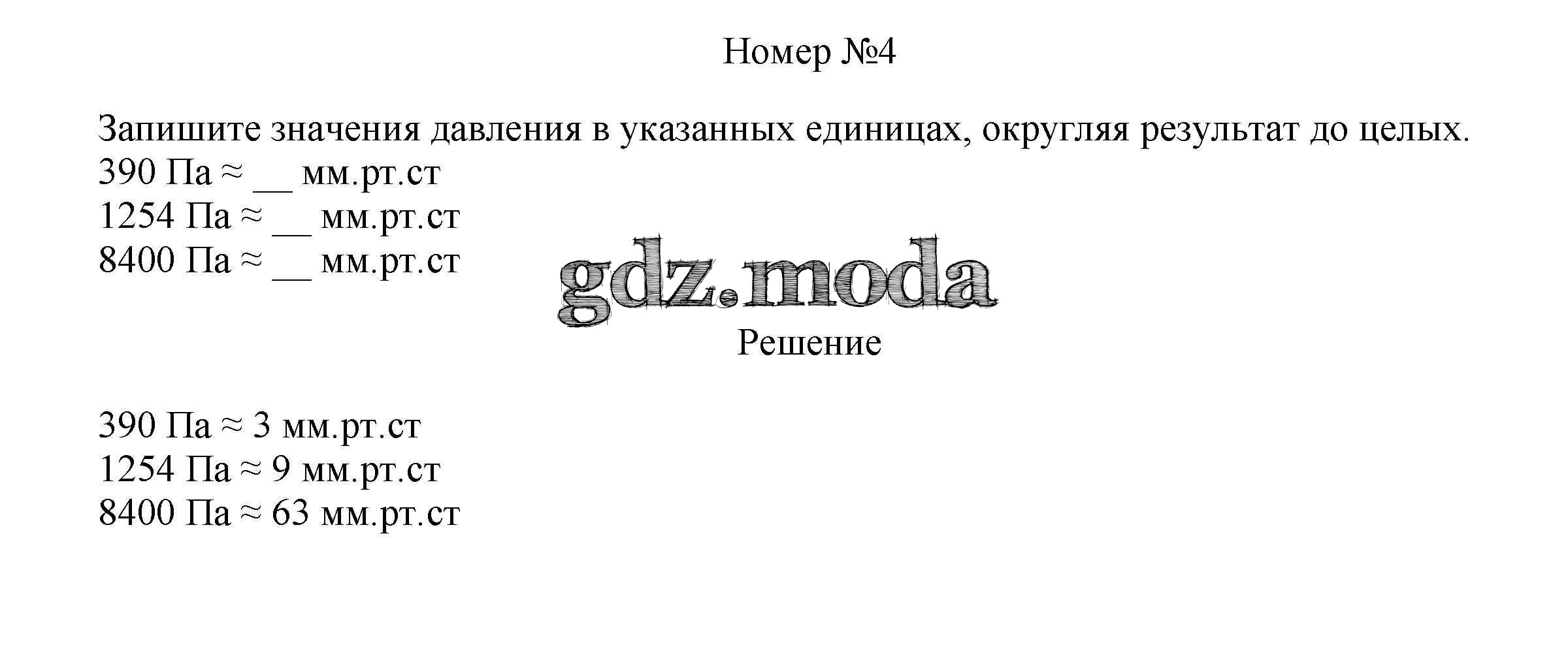 Номер №4

Запишите значения давления в указанных единицах, округляя результат до целых.
390 Па ≈ __ мм.рт.ст
1254 Па ≈ __ мм.рт.ст
8400 Па ≈ __ мм.рт.ст

gdz.moda

Решение

390 Па ≈ 3 мм.рт.ст
1254 Па ≈ 9 мм.рт.ст
8400 Па ≈ 63 мм.рт.ст